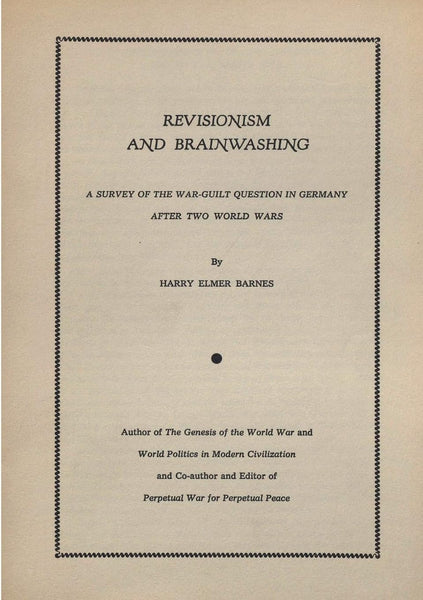 REVISIONISM
AND BRAINWASHING

A SURVEY OF THE WAR-GUILT QUESTION IN GERMANY
AFTER TWO WORLD WARS

By
HARRY ELMER BARNES

Author of The Genesis of the World War and
World Politics in Modern Civilization
and Co-author and Editor of
Perpetual War for Perpetual Peace